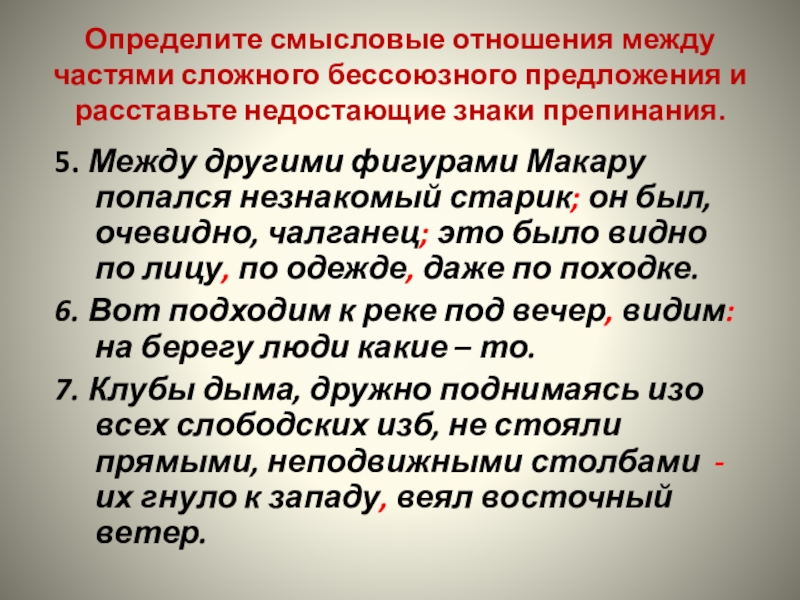 Определите смысловые отношения между частями сложного бессоюзного предложения и расставьте недостающие знаки препинания.

5. Между другими фигурами Макару попался незнакомый старик; он был, очевидно, чалганец; это было видно по лицу, по одежде, даже по походке.

6. Вот подходим к реке под вечер, видим: на берегу люди какие – то.

7. Клубы дыма, дружно поднимаясь изо всех слободских изб, не стояли прямыми, неподвижными столбами - их гнуло к западу, веял восточный ветер.